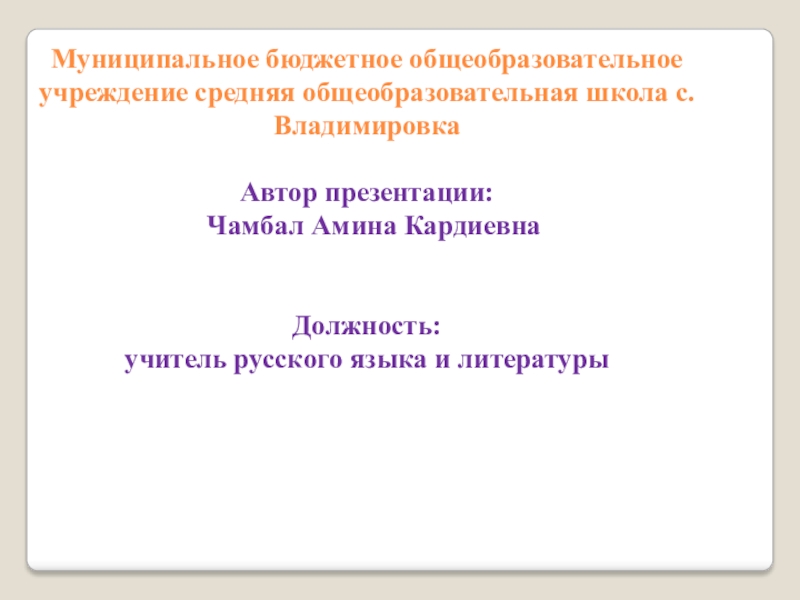 Муниципальное бюджетное общеобразовательное учреждение средняя общеобразовательная школа с. Владимировка

Автор презентации:
Чамбал Амина Кардиевна

Должность:
учитель русского языка и литературы